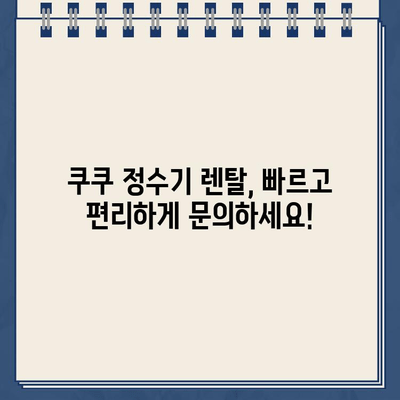 쿠쿠 정수기 렌탈, 빠르고 편리하게 문의하세요!